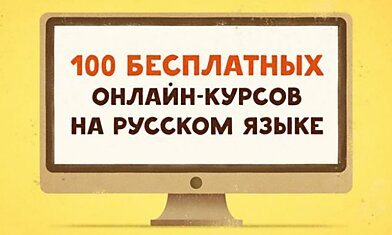 100 БЕСПЛАТНЫХ
ОНЛАЙН-КУРСОВ
НА РУССКОМ ЯЗЫКЕ